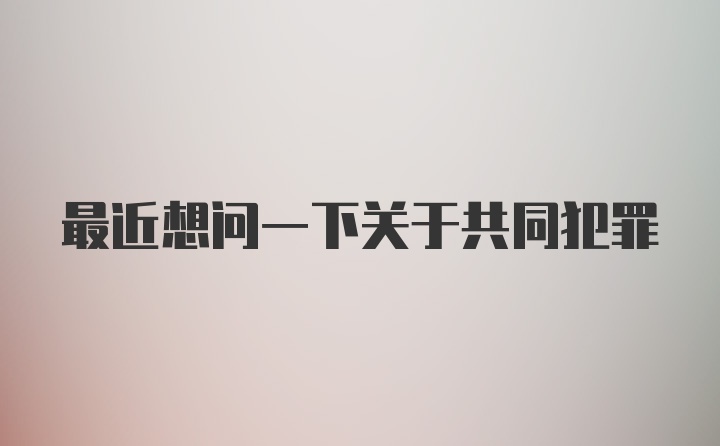 最近想问一下关于共同犯罪